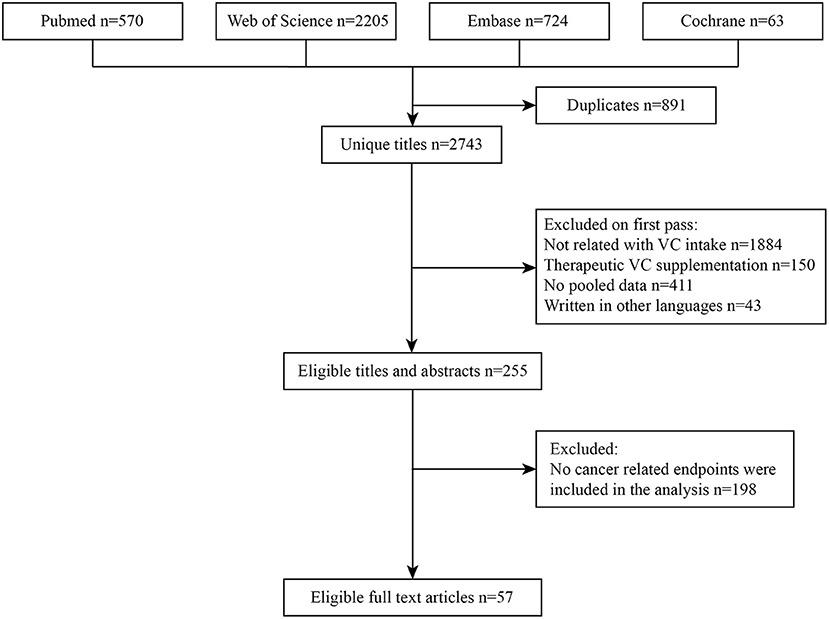 Pubmed n=570

Web of Science n=2205

Embase n=724

Cochrane n=63

Duplicates n=891

Unique titles n=2743

Excluded on first pass:
Not related with VC intake n=1884
Therapeutic VC supplementation n=150
No pooled data n=411
Written in other languages n=43

Eligible titles and abstracts n=255

Excluded:
No cancer related endpoints were included in the analysis n=198

Eligible full text articles n=57